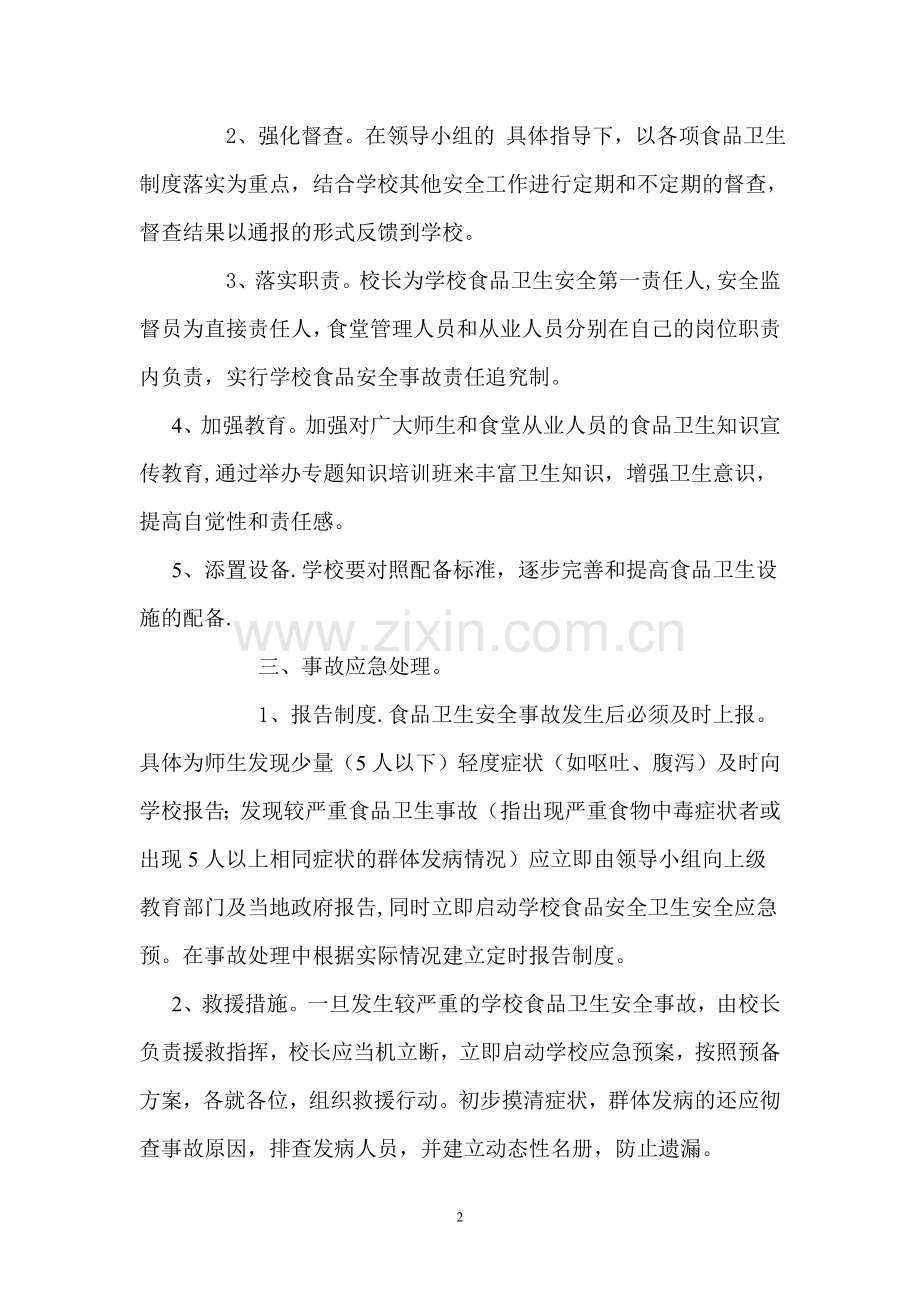 2、强化督查。在领导小组的 具体指导下，以各项食品卫生制度落实为重点，结合学校其他安全工作进行定期和不定期的督查，督查结果以通报的形式反馈到学校。

3、落实职责。校长为学校食品卫生安全第一责任人,安全监督员为直接责任人，食堂管理人员和从业人员分别在自己的岗位职责内负责，实行学校食品安全事故责任追究制。

4、加强教育。加强对广大师生和食堂从业人员的食品卫生知识宣传教育,通过举办专题知识培训班来丰富卫生知识，增强卫生意识，提高自觉性和责任感。

5、添置设备.学校要对照配备标准，逐步完善和提高食品卫生设施的配备.

三、事故应急处理。

1、报告制度.食品卫生安全事故发生后必须及时上报。具体为师生发现少量（5人以下）轻度症状（如呕吐、腹泻）及时向学校报告;发现较严重食品卫生事故（指出现严重食物中毒症状者或出现5人以上相同症状的群体发病情况）应立即由领导小组向上级教育部门及当地政府报告,同时立即启动学校食品安全卫生安全应急预。在事故处理中根据实际情况建立定时报告制度。

2、救援措施。一旦发生较严重的学校食品卫生安全事故，由校长负责援救指挥，校长应当机立断，立即启动学校应急预案，按照预备方案，各就各位，组织救援行动。初步摸清症状，群体发病的还应彻查事故原因，排查发病人员，并建立动态性名册，防止遗漏。

2

www.zixin.com.cn